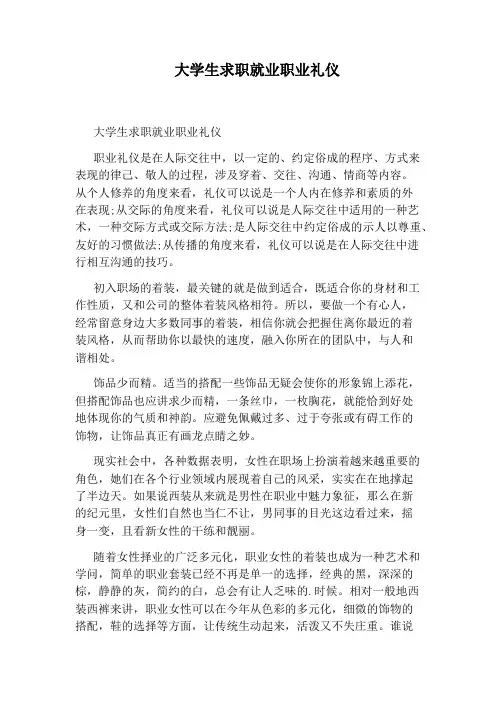 大学生求职就业职业礼仪

大学生求职就业职业礼仪

职业礼仪是在人际交往中，以一定的、约定俗成的程序、方式来表现的律己、敬人的过程，涉及穿着、交往、沟通、情商等内容。从个人修养的角度来看，礼仪可以说是一个人内在修养和素质的外在表现;从交际的角度来看，礼仪可以说是人际交往中适用的一种艺术，一种交际方式或交际方法;是人际交往中约定俗成的示人以尊重、友好的习惯做法;从传播的角度来看，礼仪可以说是在人际交往中进行相互沟通的技巧。

初入职场的着装，最关键的就是做到适合，既适合你的身材和工作性质，又和公司的整体着装风格相符。所以，要做一个有心人，经常留意身边大多数同事的着装，相信你就会把握住离你最近的着装风格，从而帮助你以最快的速度，融入你所在的团队中，与人和谐相处。

饰品少而精。适当的搭配一些饰品无疑会使你的形象锦上添花，但搭配饰品也应讲求少而精，一条丝巾，一枚胸花，就能恰到好处地体现你的气质和神韵。应避免佩戴过多、过于夸张或有碍工作的饰物，让饰品真正有画龙点睛之妙。

现实社会中，各种数据表明，女性在职场上扮演着越来越重要的角色，她们在各个行业领域内展现着自己的风采，实实在在地撑起了半边天。如果说西装从来就是男性在职业中魅力象征，那么在新的纪元里，女性们自然也当仁不让，男同事的目光这边看过来，摇身一变，且看新女性的干练和靓丽。

随着女性择业的广泛多元化，职业女性的着装也成为一种艺术和学问，简单的职业套装已经不再是单一的选择，经典的黑，深深的棕，静静的灰，简约的白，总会有让人乏味的.时候。相对一般地西装西裤来讲，职业女性可以在今年从色彩的多元化，细微的饰物的搭配，鞋的选择等方面，让传统生动起来，活泼又不失庄重。谁说